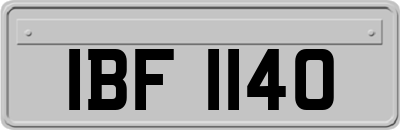 IBF 1140